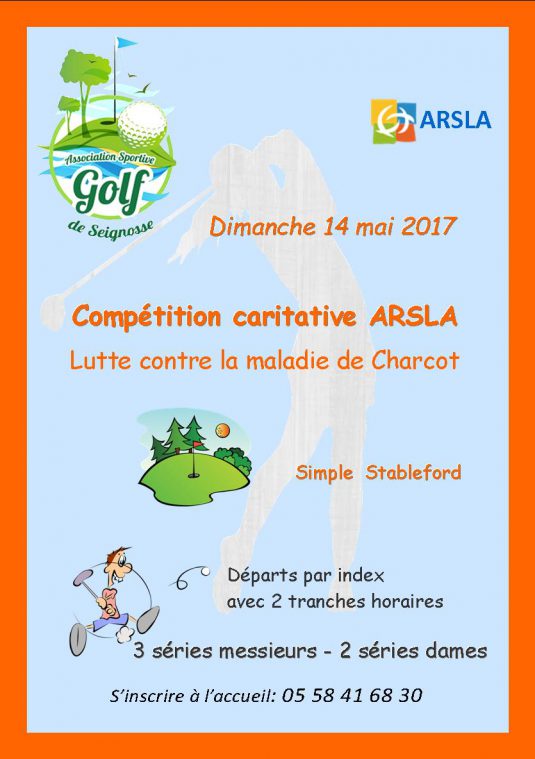 Association Sportive
Golf
de Seignosse

ARSLA

Dimanche 14 mai 2017

Compétition caritative ARSLA

Lutte contre la maladie de Charcot

Simple Stableford

Départs par index
avec 2 tranches horaires

3 séries messieurs - 2 séries dames

S'inscrire à l'accueil: 05 58 41 68 30